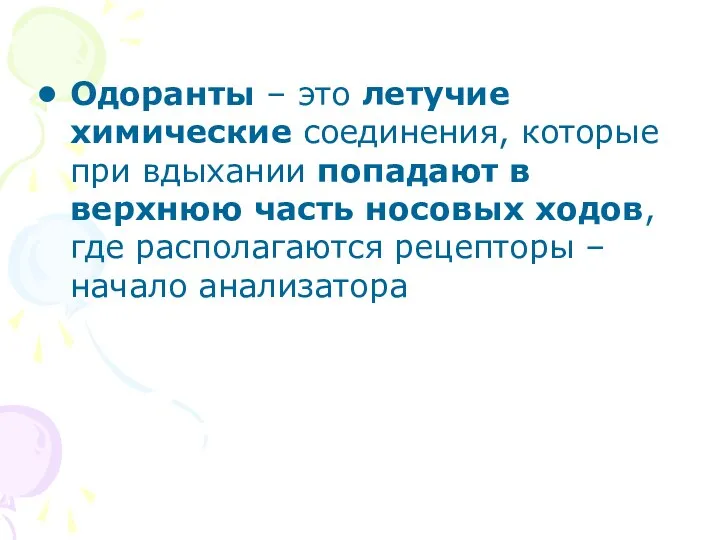 • Одоранты – это летучие химические соединения, которые при вдыхании попадают в верхнюю часть носовых ходов, где располагаются рецепторы – начало анализатора